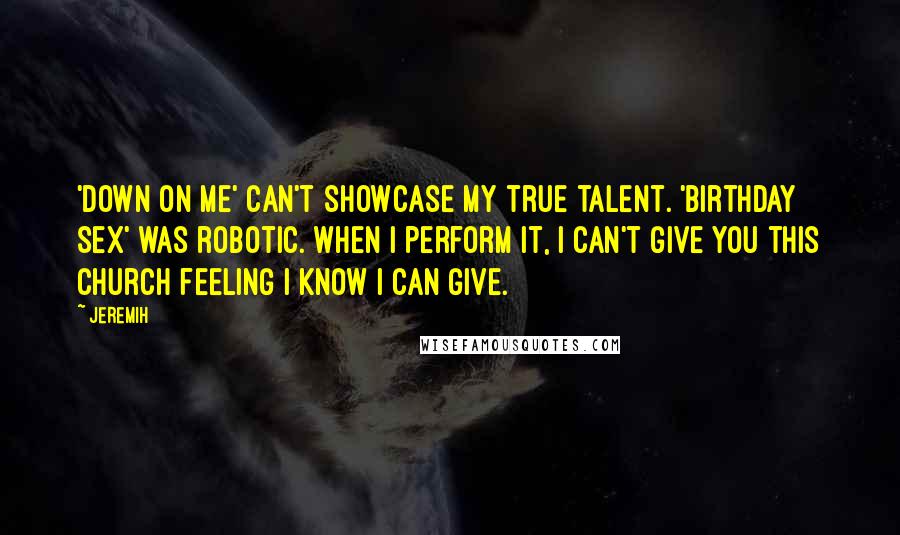 'DOWN ON ME' CAN'T SHOWCASE MY TRUE TALENT. 'BIRTHDAY SEX' WAS ROBOTIC. WHEN I PERFORM IT, I CAN'T GIVE YOU THIS CHURCH FEELING I KNOW I CAN GIVE.

~ JEREMIH

WISEFAMOUSQUOTES.COM